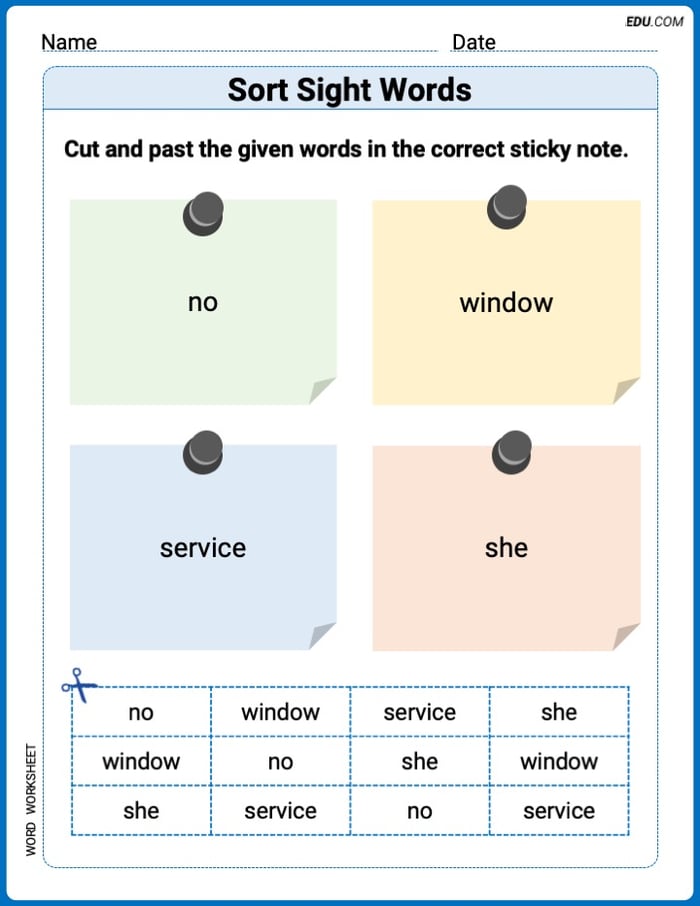 EDU.COM

Name Date

Sort Sight Words

Cut and past the given words in the correct sticky note.

no

window

service

she

| no | window | service | she |
|---|---|---|---|
| window | no | she | window |
| she | service | no | service |

WORD WORKSHEET